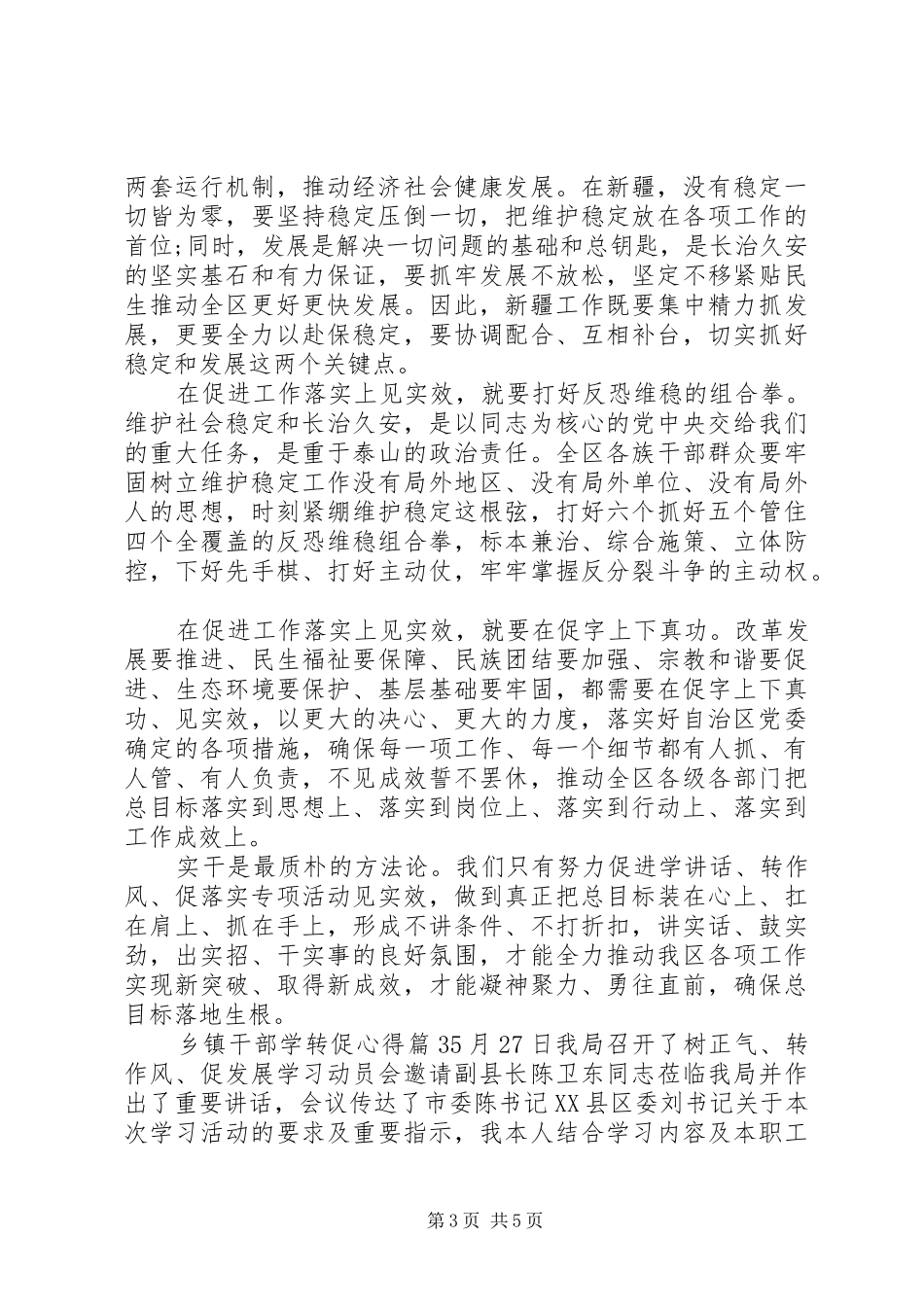 两套运行机制，推动经济社会健康发展。在新疆，没有稳定一切皆为零，要坚持稳定压倒一切，把维护稳定放在各项工作的首位;同时，发展是解决一切问题的基础和总钥匙，是长治久安的坚实基石和有力保证，要抓牢发展不放松，坚定不移紧贴民生推动全区更好更快发展。因此，新疆工作既要集中精力抓发展，更要全力以赴保稳定，要协调配合、互相补台，切实抓好稳定和发展这两个关键点。

在促进工作落实上见实效，就要打好反恐维稳的组合拳。维护社会稳定和长治久安，是以同志为核心的党中央交给我们的重大任务，是重于泰山的政治责任。全区各族干部群众要牢固树立维护稳定工作没有局外地区、没有局外单位、没有局外人的思想，时刻紧绷维护稳定这根弦，打好六个抓好五个管住四个全覆盖的反恐维稳组合拳，标本兼治、综合施策、立体防控，下好先手棋、打好主动仗，牢牢掌握反分裂斗争的主动权。

在促进工作落实上见实效，就要在促字上下真功。改革发展要推进、民生福祉要保障、民族团结要加强、宗教和谐要促进、生态环境要保护、基层基础要牢固，都需要在促字上下真功、见实效，以更大的决心、更大的力度，落实好自治区党委确定的各项措施，确保每一项工作、每一个细节都有人抓、有人管、有人负责，不见成效誓不罢休，推动全区各级各部门把总目标落实到思想上、落实到岗位上、落实到行动上、落实到工作成效上。

实干是最质朴的方法论。我们只有努力促进学讲话、转作风、促落实专项活动见实效，做到真正把总目标装在心上、扛在肩上、抓在手上，形成不讲条件、不打折扣，讲实话、鼓实劲，出实招、干实事的良好氛围，才能全力推动我区各项工作实现新突破、取得新成效，才能凝神聚力、勇往直前，确保总目标落地生根。

乡镇干部学转促心得篇35月27日我局召开了树正气、转作风、促发展学习动员会邀请副县长陈卫东同志莅临我局并作出了重要讲话，会议传达了市委陈书记XX县区委刘书记关于本次学习活动的要求及重要指示，我本人结合学习内容及本职工

第3页 共5页